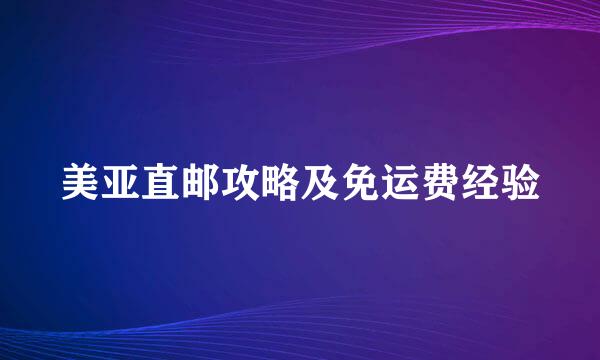 美亚直邮攻略及免运费经验